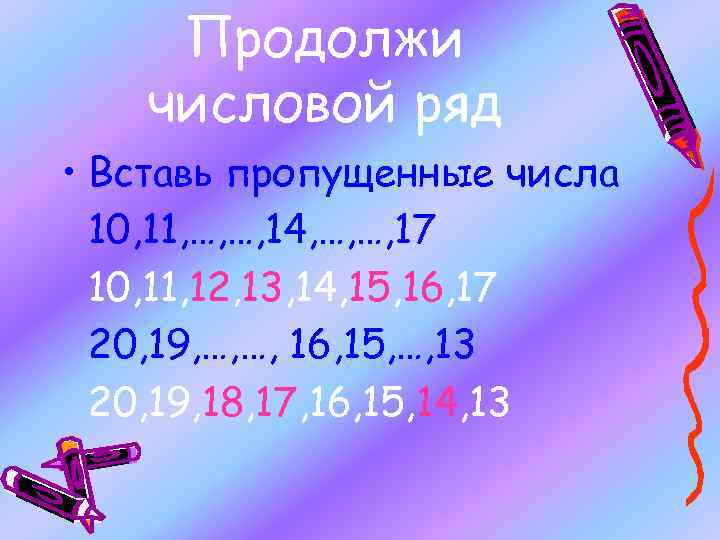 Продолжи числовой ряд

• Вставь пропущенные числа
10,11,…,…,14,…,…,17
10,11,12,13,14,15,16,17
20,19,…,…, 16,15,…,13
20,19,18,17,16,15,14,13